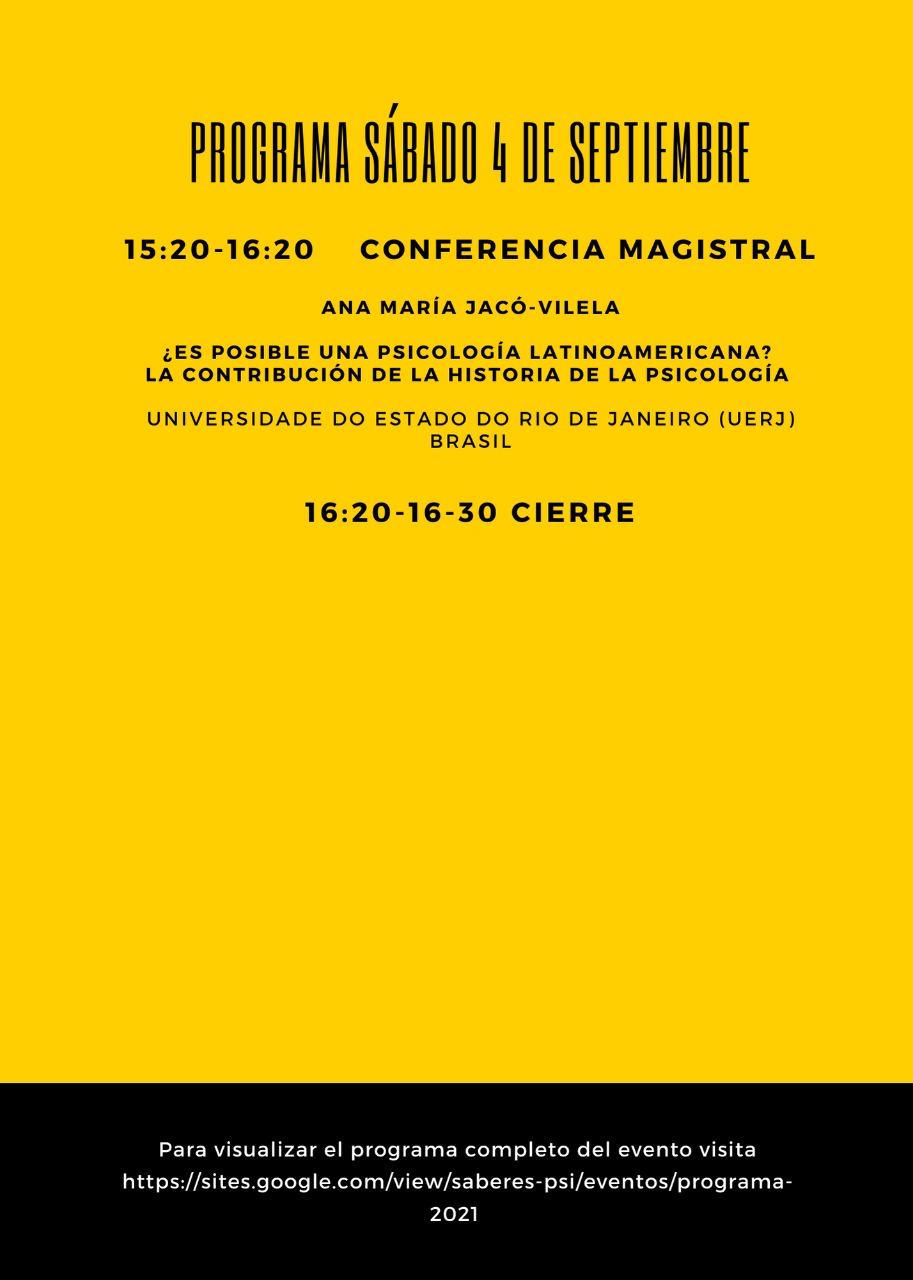 PROGRAMA SÁBADO 4 DE SEPTIEMBRE

15:20-16:20 CONFERENCIA MAGISTRAL

ANA MARÍA JACÓ-VILELA

¿ES POSIBLE UNA PSICOLOGÍA LATINOAMERICANA?
LA CONTRIBUCIÓN DE LA HISTORIA DE LA PSICOLOGÍA

UNIVERSIDADE DO ESTADO DO RIO DE JANEIRO (UERJ)
BRASIL

16:20-16-30 CIERRE

Para visualizar el programa completo del evento visita https://sites.google.com/view/saberes-psi/eventos/programa-2021